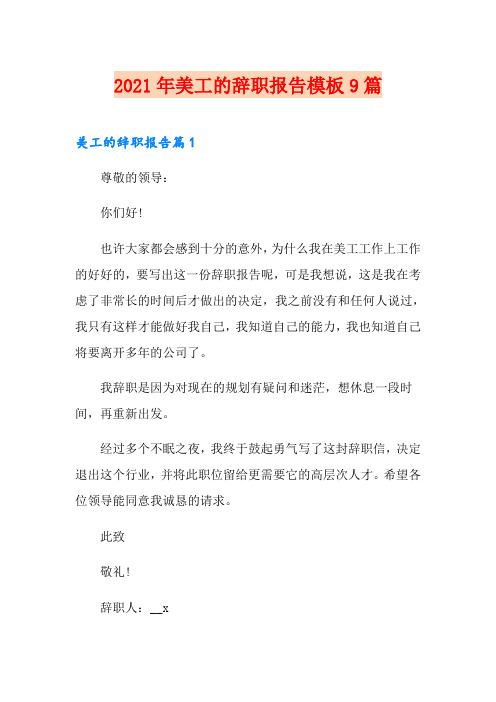 2021年美工的辞职报告模板9篇

美工的辞职报告篇1

尊敬的领导：

你们好!

也许大家都会感到十分的意外，为什么我在美工工作上工作的好好的，要写出这一份辞职报告呢，可是我想说，这是我在考虑了非常长的时间后才做出的决定，我之前没有和任何人说过，我只有这样才能做好我自己，我知道自己的能力，我也知道自己将要离开多年的公司了。

我辞职是因为对现在的规划有疑问和迷茫，想休息一段时间，再重新出发。

经过多个不眠之夜，我终于鼓起勇气写了这封辞职信，决定退出这个行业，并将此职位留给更需要它的高层次人才。希望各位领导能同意我诚恳的请求。

此致

敬礼!

辞职人：__x